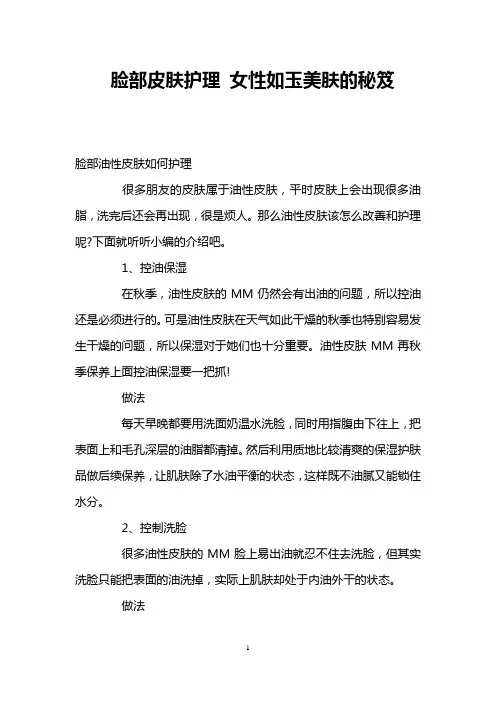 脸部皮肤护理 女性如玉美肤的秘笈

脸部油性皮肤如何护理

很多朋友的皮肤属于油性皮肤，平时皮肤上会出现很多油脂，洗完后还会再出现，很是烦人。那么油性皮肤该怎么改善和护理呢?下面就听听小编的介绍吧。

1、控油保湿

在秋季，油性皮肤的 MM 仍然会有出油的问题，所以控油还是必须进行的。可是油性皮肤在天气如此干燥的秋季也特别容易发生干燥的问题，所以保湿对于她们也十分重要。油性皮肤 MM 再秋季保养上面控油保湿要一把抓!

做法

每天早晚都要用洗面奶温水洗脸，同时用指腹由下往上，把表面上和毛孔深层的油脂都清掉。然后利用质地比较清爽的保湿护肤品做后续保养，让肌肤除了水油平衡的状态，这样既不油腻又能锁住水分。

2、控制洗脸

很多油性皮肤的 MM 脸上易出油就忍不住去洗脸，但其实洗脸只能把表面的油洗掉，实际上肌肤却处于内油外干的状态。

做法

1